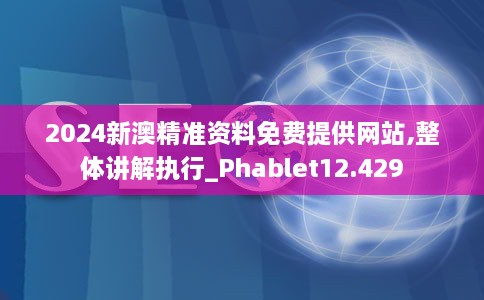 SEO

2024新澳精准资料免费提供网站,整体讲解执行_Phablet12.429